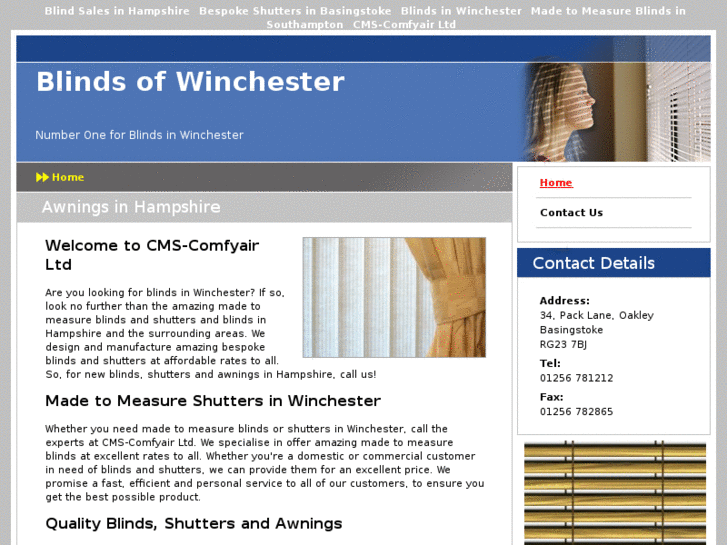 Blind Sales in Hampshire  Bespoke Shutters in Basingstoke  Blinds in Winchester  Made to Measure Blinds in Southampton  CMS-Comfyair Ltd

Blinds of Winchester

Number One for Blinds in Winchester

Home

Awnings in Hampshire

Welcome to CMS-Comfyair Ltd

Are you looking for blinds in Winchester? If so, look no further than the amazing made to measure blinds and shutters and blinds in Hampshire and the surrounding areas. We design and manufacture amazing bespoke blinds and shutters at affordable rates to all. So, for new blinds, shutters and awnings in Hampshire, call us!

Made to Measure Shutters in Winchester

Whether you need made to measure blinds or shutters in Winchester, call the experts at CMS-Comfyair Ltd. We specialise in offer amazing made to measure blinds at excellent rates to all. Whether you're a domestic or commercial customer in need of blinds and shutters, we can provide them for an excellent price. We promise a fast, efficient and personal service to all of our customers, to ensure you get the best possible product.

Quality Blinds, Shutters and Awnings

Home

Contact Us

Contact Details

Address:
34, Pack Lane, Oakley
Basingstoke
RG23 7BJ

Tel:
01256 781212

Fax:
01256 782865